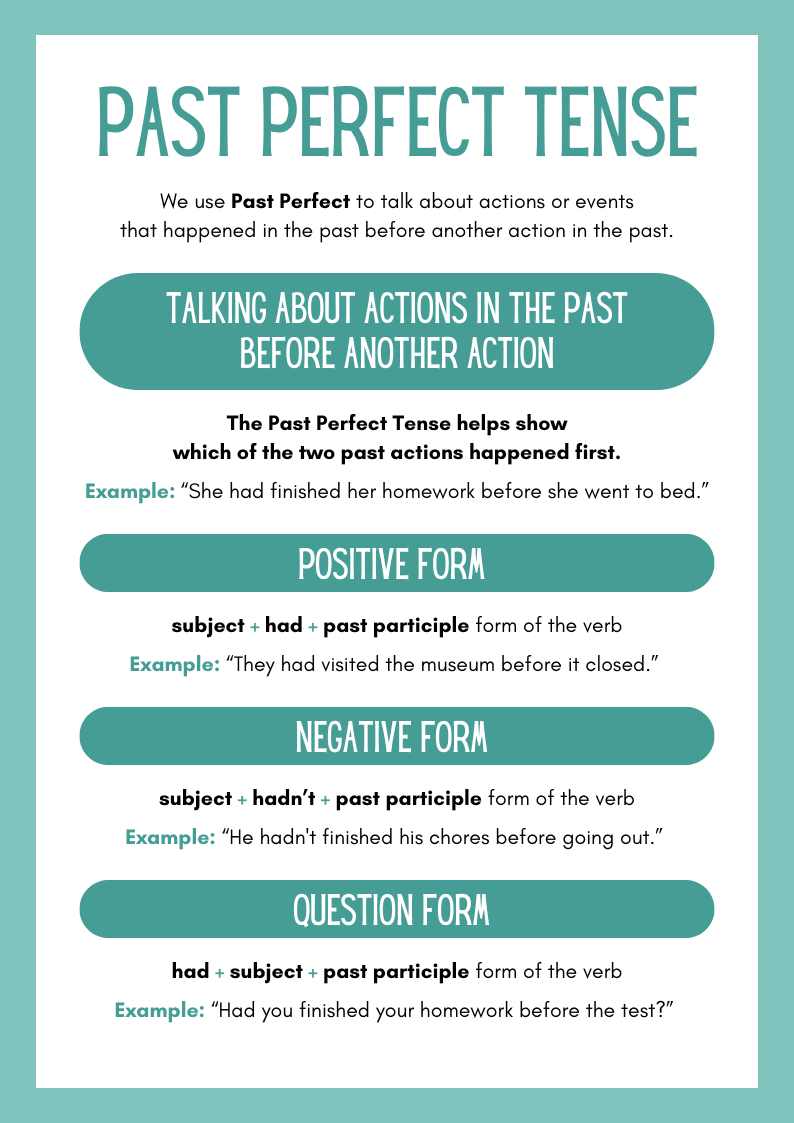 PAST PERFECT TENSE

We use Past Perfect to talk about actions or events that happened in the past before another action in the past.

TALKING ABOUT ACTIONS IN THE PAST BEFORE ANOTHER ACTION

The Past Perfect Tense helps show which of the two past actions happened first.

Example: “She had finished her homework before she went to bed.”

POSITIVE FORM

subject + had + past participle form of the verb

Example: “They had visited the museum before it closed.”

NEGATIVE FORM

subject + hadn’t + past participle form of the verb

Example: “He hadn't finished his chores before going out.”

QUESTION FORM

had + subject + past participle form of the verb

Example: “Had you finished your homework before the test?”